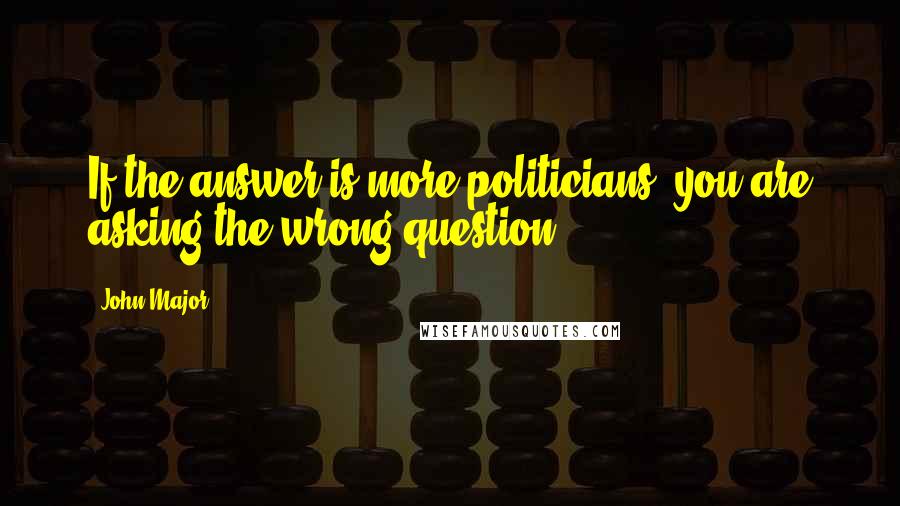 If the answer is more politicians, you are asking the wrong question.

John Major

WISEFAMOUSQUOTES.COM